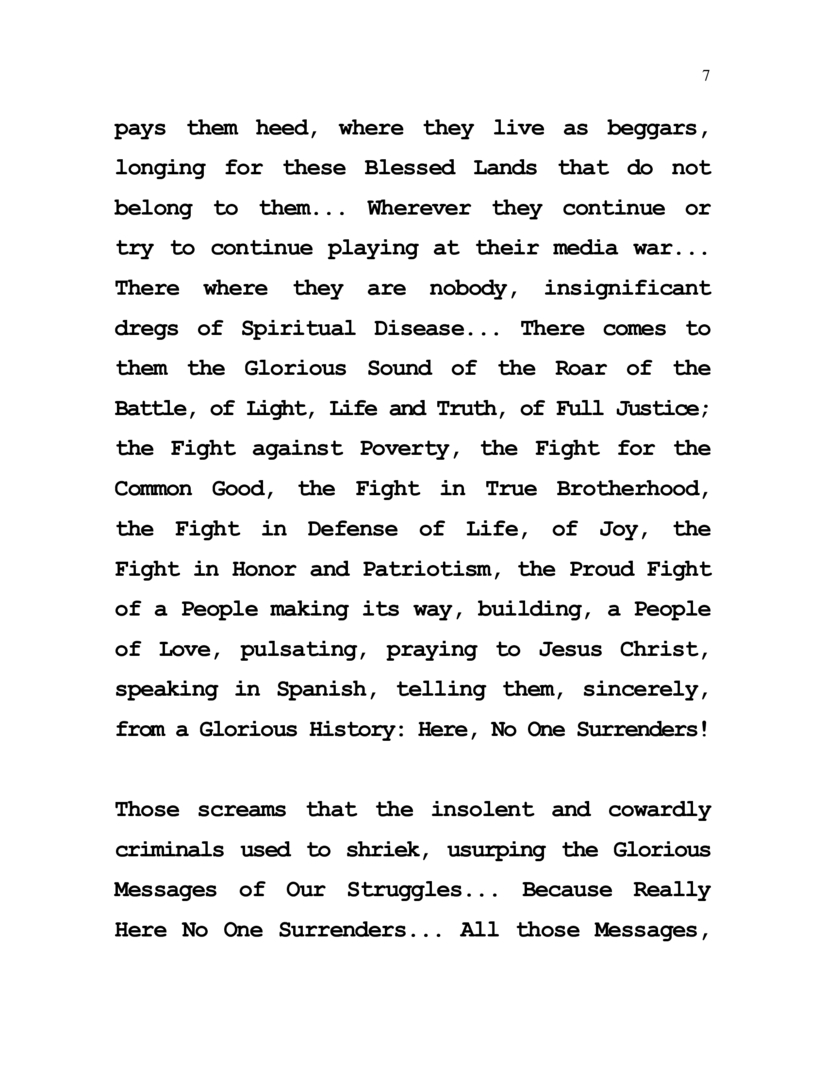 7

pays them heed, where they live as beggars, longing for these Blessed Lands that do not belong to them... Wherever they continue or try to continue playing at their media war... There where they are nobody, insignificant dregs of Spiritual Disease... There comes to them the Glorious Sound of the Roar of the Battle, of Light, Life and Truth, of Full Justice; the Fight against Poverty, the Fight for the Common Good, the Fight in True Brotherhood, the Fight in Defense of Life, of Joy, the Fight in Honor and Patriotism, the Proud Fight of a People making its way, building, a People of Love, pulsating, praying to Jesus Christ, speaking in Spanish, telling them, sincerely, from a Glorious History: Here, No One Surrenders!

Those screams that the insolent and cowardly criminals used to shriek, usurping the Glorious Messages of Our Struggles... Because Really Here No One Surrenders... All those Messages,